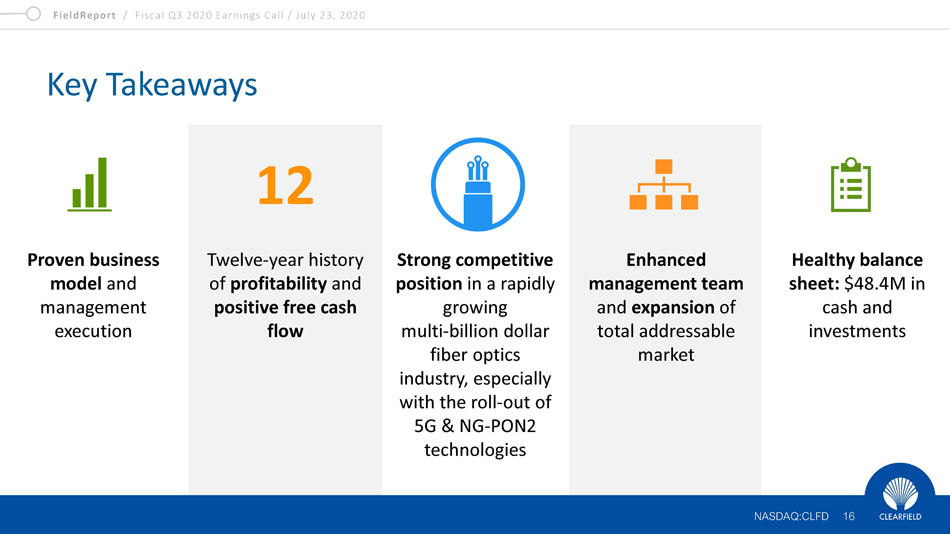 FieldReport / Fiscal Q3 2020 Earnings Call / July 23, 2020

Key Takeaways

Proven business model and management execution

12

Twelve-year history of profitability and positive free cash flow

Strong competitive position in a rapidly growing multi-billion dollar fiber optics industry, especially with the roll-out of 5G & NG-PON2 technologies

Enhanced management team and expansion of total addressable market

Healthy balance sheet: $48.4M in cash and investments

NASDAQ:CLFD 16

CLEARFIELD